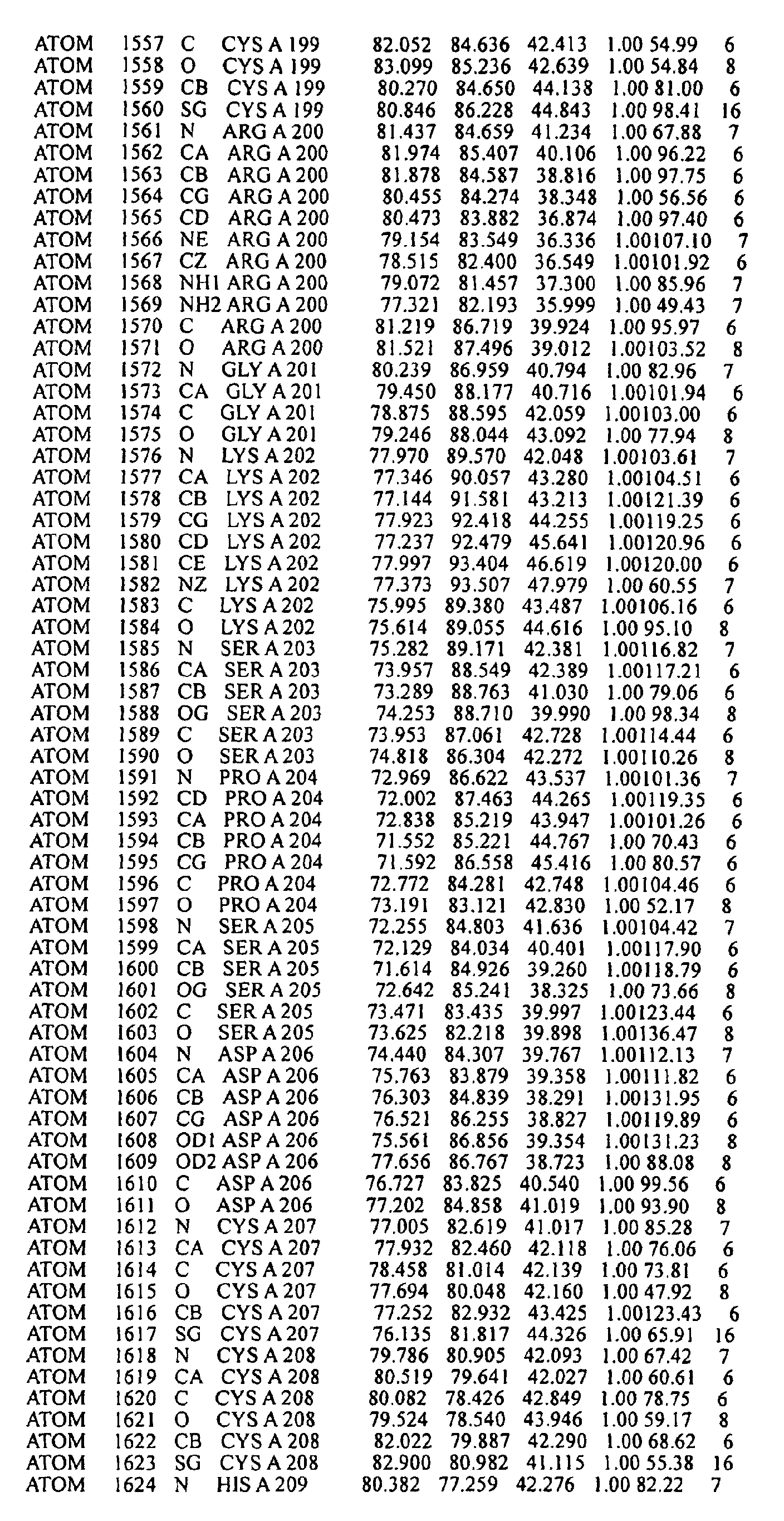 ATOM 1557 C CYS A 199 82.052 84.636 42.413 1.00 54.99 6
ATOM 1558 O CYS A 199 83.099 85.236 42.639 1.00 54.84 8
ATOM 1559 CB CYS A 199 80.270 84.650 44.138 1.00 81.00 6
ATOM 1560 SG CYS A 199 80.846 86.228 44.843 1.00 98.41 16
ATOM 1561 N ARG A 200 81.437 84.659 41.234 1.00 67.88 7
ATOM 1562 CA ARG A 200 81.974 85.407 40.106 1.00 96.22 6
ATOM 1563 CB ARG A 200 81.878 84.587 38.816 1.00 97.75 6
ATOM 1564 CG ARG A 200 80.455 84.274 38.348 1.00 56.56 6
ATOM 1565 CD ARG A 200 80.473 83.882 36.874 1.00 97.40 6
ATOM 1566 NE ARG A 200 79.154 83.549 36.336 1.00107.10 7
ATOM 1567 CZ ARG A 200 78.515 82.400 36.549 1.00101.92 6
ATOM 1568 NH1 ARG A 200 79.072 81.457 37.300 1.00 85.96 7
ATOM 1569 NH2 ARG A 200 77.321 82.193 35.999 1.00 49.43 7
ATOM 1570 C ARG A 200 81.219 86.719 39.924 1.00 95.97 6
ATOM 1571 O ARG A 200 81.521 87.496 39.012 1.00103.52 8
ATOM 1572 N GLY A 201 80.239 86.959 40.794 1.00 82.96 7
ATOM 1573 CA GLY A 201 79.450 88.177 40.716 1.00101.94 6
ATOM 1574 C GLY A 201 78.875 88.595 42.059 1.00103.00 6
ATOM 1575 O GLY A 201 79.246 88.044 43.092 1.00 77.94 8
ATOM 1576 N LYS A 202 77.970 89.570 42.048 1.00103.61 7
ATOM 1577 CA LYS A 202 77.346 90.057 43.280 1.00104.51 6
ATOM 1578 CB LYS A 202 77.144 91.581 43.213 1.00121.39 6
ATOM 1579 CG LYS A 202 77.923 92.418 44.255 1.00119.25 6
ATOM 1580 CD LYS A 202 77.237 92.479 45.641 1.00120.96 6
ATOM 1581 CE LYS A 202 77.997 93.404 46.619 1.00120.00 6
ATOM 1582 NZ LYS A 202 77.373 93.507 47.979 1.00 60.55 7
ATOM 1583 C LYS A 202 75.995 89.380 43.487 1.00106.16 6
ATOM 1584 O LYS A 202 75.614 89.055 44.616 1.00 95.10 8
ATOM 1585 N SER A 203 75.282 89.171 42.381 1.00116.82 7
ATOM 1586 CA SER A 203 73.957 88.549 42.389 1.00117.21 6
ATOM 1587 CB SER A 203 73.289 88.763 41.030 1.00 79.06 6
ATOM 1588 OG SER A 203 74.253 88.710 39.990 1.00 98.34 8
ATOM 1589 C SER A 203 73.953 87.061 42.728 1.00114.44 6
ATOM 1590 O SER A 203 74.818 86.304 42.272 1.00110.26 8
ATOM 1591 N PRO A 204 72.969 86.622 43.537 1.00101.36 7
ATOM 1592 CD PRO A 204 72.002 87.463 44.265 1.00119.35 6
ATOM 1593 CA PRO A 204 72.838 85.219 43.947 1.00101.26 6
ATOM 1594 CB PRO A 204 71.552 85.221 44.767 1.00 70.43 6
ATOM 1595 CG PRO A 204 71.592 86.558 45.416 1.00 80.57 6
ATOM 1596 C PRO A 204 72.772 84.281 42.748 1.00104.46 6
ATOM 1597 O PRO A 204 73.191 83.121 42.830 1.00 52.17 8
ATOM 1598 N SER A 205 72.255 84.803 41.636 1.00104.42 7
ATOM 1599 CA SER A 205 72.129 84.034 40.401 1.00117.90 6
ATOM 1600 CB SER A 205 71.614 84.926 39.260 1.00118.79 6
ATOM 1601 OG SER A 205 72.642 85.241 38.325 1.00 73.66 8
ATOM 1602 C SER A 205 73.471 83.435 39.997 1.00123.44 6
ATOM 1603 O SER A 205 73.625 82.218 39.898 1.00136.47 8
ATOM 1604 N ASP A 206 74.440 84.307 39.767 1.00112.13 7
ATOM 1605 CA ASP A 206 75.763 83.879 39.358 1.00111.82 6
ATOM 1606 CB ASP A 206 76.303 84.839 38.291 1.00131.95 6
ATOM 1607 CG ASP A 206 76.521 86.255 38.827 1.00119.89 6
ATOM 1608 OD1 ASP A 206 75.561 86.856 39.354 1.00131.23 8
ATOM 1609 OD2 ASP A 206 77.656 86.767 38.723 1.00 88.08 8
ATOM 1610 C ASP A 206 76.727 83.825 40.540 1.00 99.56 6
ATOM 1611 O ASP A 206 77.202 84.858 41.019 1.00 93.90 8
ATOM 1612 N CYS A 207 77.005 82.619 41.017 1.00 85.28 7
ATOM 1613 CA CYS A 207 77.932 82.460 42.118 1.00 76.06 6
ATOM 1614 C CYS A 207 78.458 81.014 42.139 1.00 73.81 6
ATOM 1615 O CYS A 207 77.694 80.048 42.160 1.00 47.92 8
ATOM 1616 CB CYS A 207 77.252 82.932 43.425 1.00123.43 6
ATOM 1617 SG CYS A 207 76.135 81.817 44.326 1.00 65.91 16
ATOM 1618 N CYS A 208 79.786 80.905 42.093 1.00 67.42 7
ATOM 1619 CA CYS A 208 80.519 79.641 42.027 1.00 60.61 6
ATOM 1620 C CYS A 208 80.082 78.426 42.849 1.00 78.75 6
ATOM 1621 O CYS A 208 79.524 78.540 43.946 1.00 59.17 8
ATOM 1622 CB CYS A 208 82.022 79.887 42.290 1.00 68.62 6
ATOM 1623 SG CYS A 208 82.900 80.982 41.115 1.00 55.38 16
ATOM 1624 N HIS A 209 80.382 77.259 42.276 1.00 82.22 7